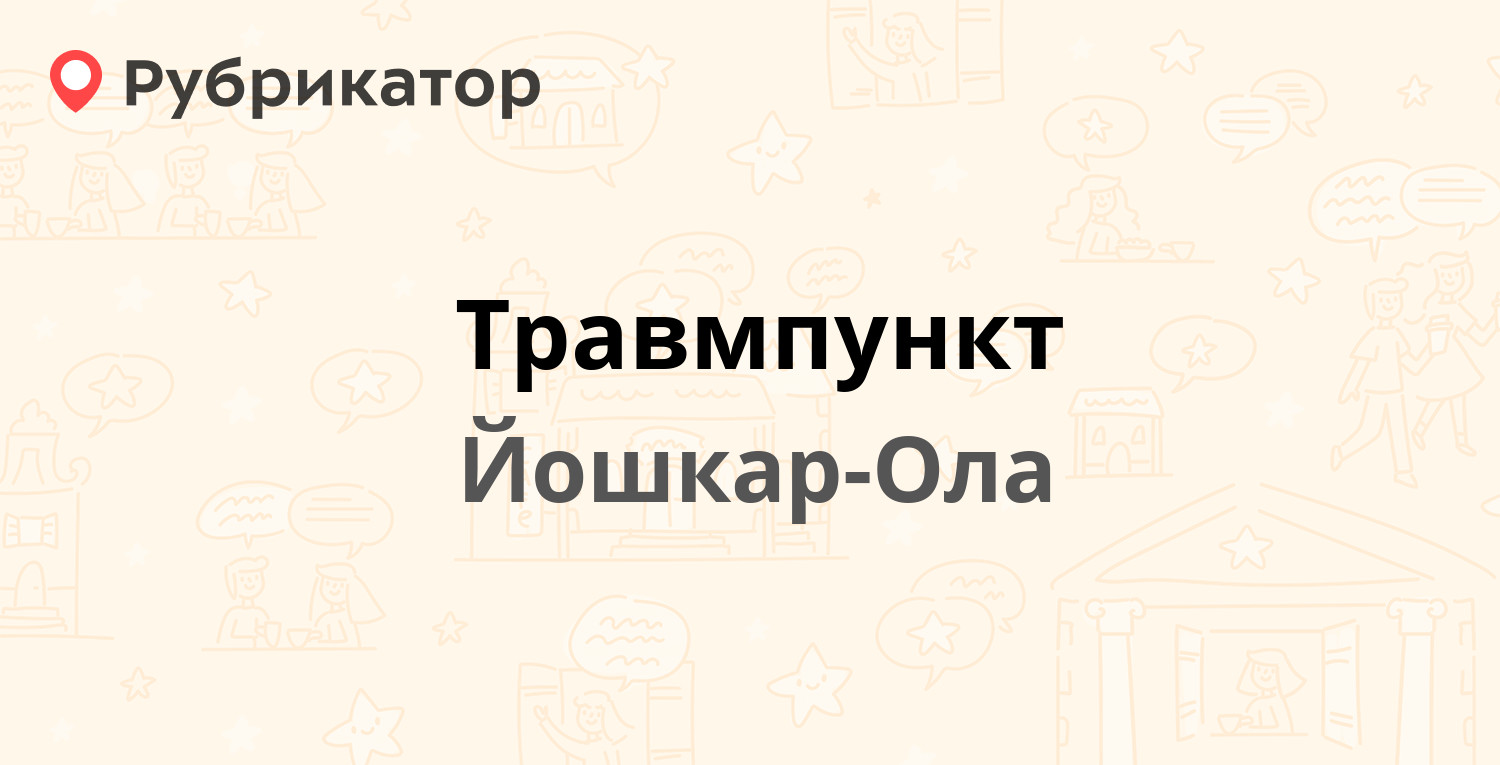 Рубрикатор

Травмпункт
Йошкар-Ола